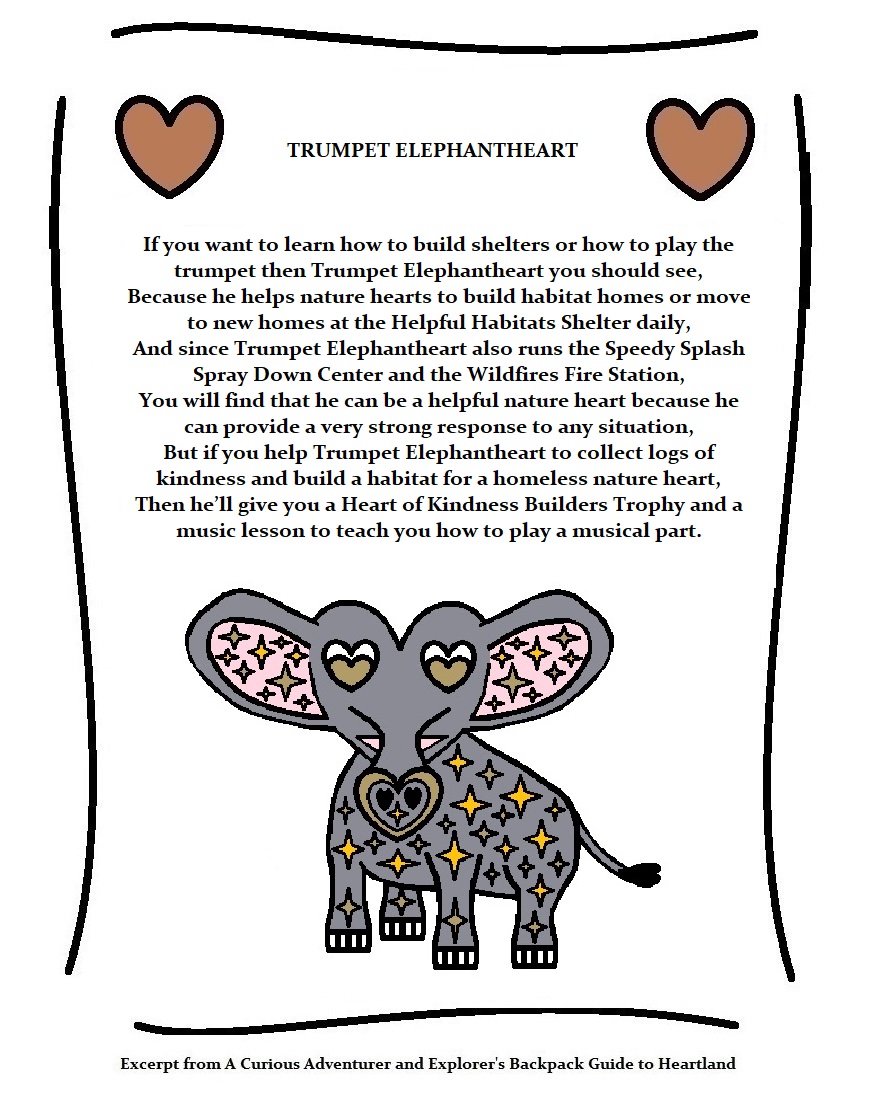 TRUMPET ELEPHANTHEART

If you want to learn how to build shelters or how to play the trumpet then Trumpet Elephantheart you should see,
Because he helps nature hearts to build habitat homes or move to new homes at the Helpful Habitats Shelter daily,
And since Trumpet Elephantheart also runs the Speedy Splash Spray Down Center and the Wildfires Fire Station,
You will find that he can be a helpful nature heart because he can provide a very strong response to any situation,
But if you help Trumpet Elephantheart to collect logs of kindness and build a habitat for a homeless nature heart,
Then he'll give you a Heart of Kindness Builders Trophy and a music lesson to teach you how to play a musical part.

Excerpt from A Curious Adventurer and Explorer's Backpack Guide to Heartland